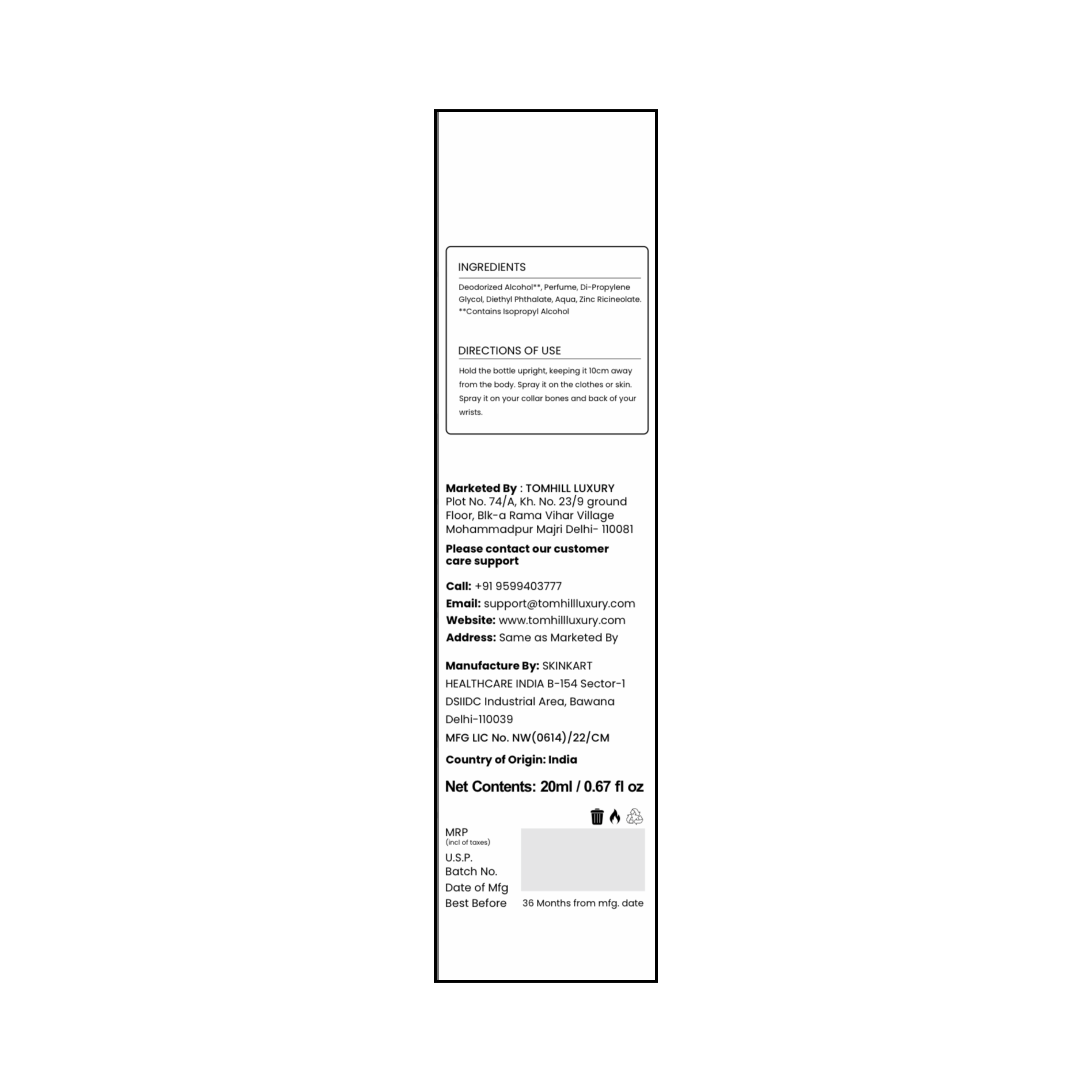 INGREDIENTS

Deodorized Alcohol**, Perfume, Di-Propylene Glycol, Diethyl Phthalate, Aqua, Zinc Ricineolate. **Contains Isopropyl Alcohol

DIRECTIONS OF USE

Hold the bottle upright, keeping it 10cm away from the body. Spray it on the clothes or skin. Spray it on your collar bones and back of your wrists.

Marketed By : TOMHILL LUXURY
Plot No. 74/A, Kh. No. 23/9 ground Floor, Blk-a Rama Vihar Village Mohammadpur Majri Delhi- 110081

Please contact our customer care support

Call: +91 9599403777
Email: support@tomhillluxury.com
Website: www.tomhillluxury.com
Address: Same as Marketed By

Manufacture By: SKINKART HEALTHCARE INDIA B-154 Sector-1 DSIIDC Industrial Area, Bawana Delhi-110039
MFG LIC No. NW(0614)/22/CM

Country of Origin: India

Net Contents: 20ml / 0.67 fl oz

MRP
(incl of taxes)
U.S.P.
Batch No.
Date of Mfg
Best Before 36 Months from mfg. date